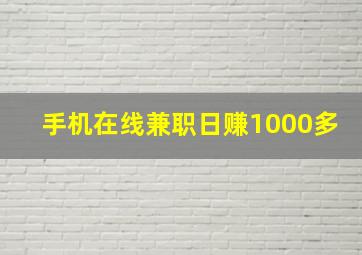 手机在线兼职日赚1000多